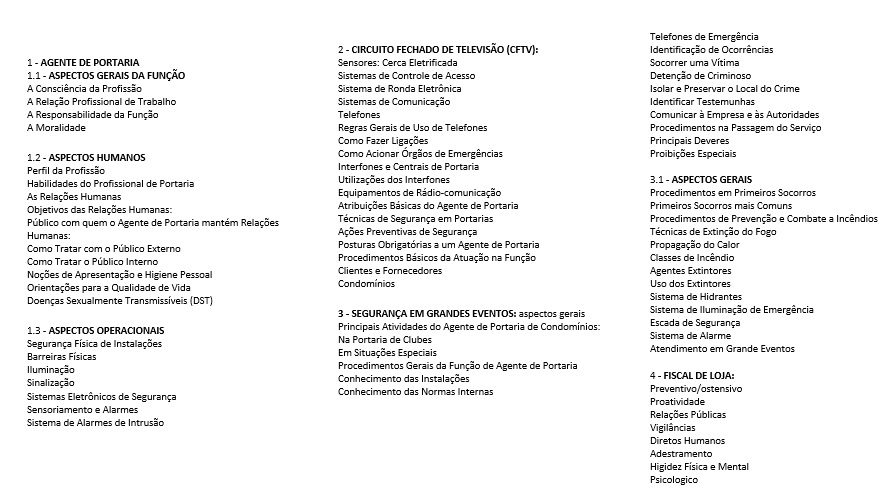 1 - AGENTE DE PORTARIA
1.1 - ASPECTOS GERAIS DA FUNÇÃO
A Consciência da Profissão
A Relação Profissional de Trabalho
A Responsabilidade da Função
A Moralidade

1.2 - ASPECTOS HUMANOS
Perfil da Profissão
Habilidades do Profissional de Portaria
As Relações Humanas
Objetivos das Relações Humanas:
Público com quem o Agente de Portaria mantém Relações Humanas:
Como Tratar com o Público Externo
Como Tratar o Público Interno
Noções de Apresentação e Higiene Pessoal
Orientações para a Qualidade de Vida
Doenças Sexualmente Transmissíveis (DST)

1.3 - ASPECTOS OPERACIONAIS
Segurança Física de Instalações
Barreiras Físicas
Iluminação
Sinalização
Sistemas Eletrônicos de Segurança
Sensoriamento e Alarmes
Sistema de Alarmes de Intrusão

2 - CIRCUITO FECHADO DE TELEVISÃO (CFTV):
Sensores: Cerca Eletrificada
Sistemas de Controle de Acesso
Sistema de Ronda Eletrônica
Sistemas de Comunicação
Telefones
Regras Gerais de Uso de Telefones
Como Fazer Ligações
Como Acionar Órgãos de Emergências
Interfones e Centrais de Portaria
Utilizações dos Interfones
Equipamentos de Rádio-comunicação
Atribuições Básicas do Agente de Portaria
Técnicas de Segurança em Portarias
Ações Preventivas de Segurança
Posturas Obrigatórias a um Agente de Portaria
Procedimentos Básicos da Atuação na Função
Clientes e Fornecedores
Condomínios

3 - SEGURANÇA EM GRANDES EVENTOS: aspectos gerais
Principais Atividades do Agente de Portaria de Condomínios:
Na Portaria de Clubes
Em Situações Especiais
Procedimentos Gerais da Função de Agente de Portaria
Conhecimento das Instalações
Conhecimento das Normas Internas

Telefones de Emergência
Identificação de Ocorrências
Socorrer uma Vítima
Detenção de Criminoso
Isolar e Preservar o Local do Crime
Identificar Testemunhas
Comunicar à Empresa e às Autoridades
Procedimentos na Passagem do Serviço
Principais Deveres
Proibições Especiais

3.1 - ASPECTOS GERAIS
Procedimentos em Primeiros Socorros
Primeiros Socorros mais Comuns
Procedimentos de Prevenção e Combate a Incêndios
Técnicas de Extinção do Fogo
Propagação do Calor
Classes de Incêndio
Agentes Extintores
Uso dos Extintores
Sistema de Hidrantes
Sistema de Iluminação de Emergência
Escada de Segurança
Sistema de Alarme
Atendimento em Grande Eventos

4 - FISCAL DE LOJA:
Preventivo/ostensivo
Proatividade
Relações Públicas
Vigilâncias
Diretos Humanos
Adestramento
Higidez Física e Mental
Psicologico